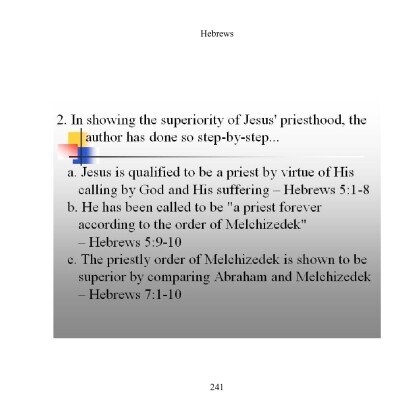 Hebrews

2. In showing the superiority of Jesus' priesthood, the author has done so step-by-step...

a. Jesus is qualified to be a priest by virtue of His calling by God and His suffering – Hebrews 5:1-8

b. He has been called to be "a priest forever according to the order of Melchizedek" – Hebrews 5:9-10

c. The priestly order of Melchizedek is shown to be superior by comparing Abraham and Melchizedek – Hebrews 7:1-10

241